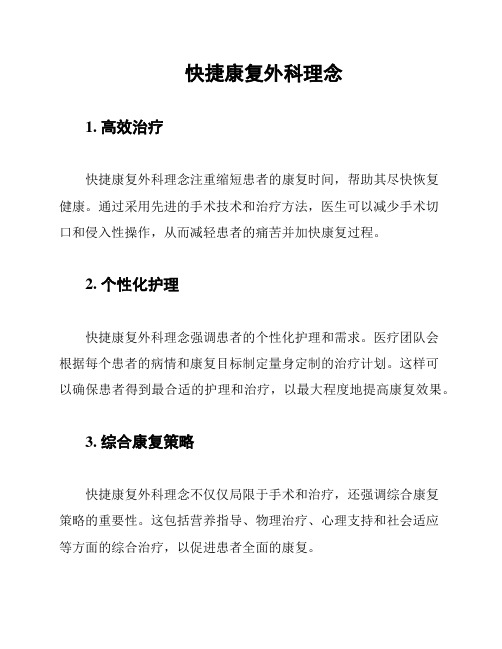 快捷康复外科理念

1. 高效治疗

快捷康复外科理念注重缩短患者的康复时间，帮助其尽快恢复健康。通过采用先进的手术技术和治疗方法，医生可以减少手术切口和侵入性操作，从而减轻患者的痛苦并加快康复过程。

2. 个性化护理

快捷康复外科理念强调患者的个性化护理和需求。医疗团队会根据每个患者的病情和康复目标制定量身定制的治疗计划。这样可以确保患者得到最合适的护理和治疗，以最大程度地提高康复效果。

3. 综合康复策略

快捷康复外科理念不仅仅局限于手术和治疗，还强调综合康复策略的重要性。这包括营养指导、物理治疗、心理支持和社会适应等方面的综合治疗，以促进患者全面的康复。